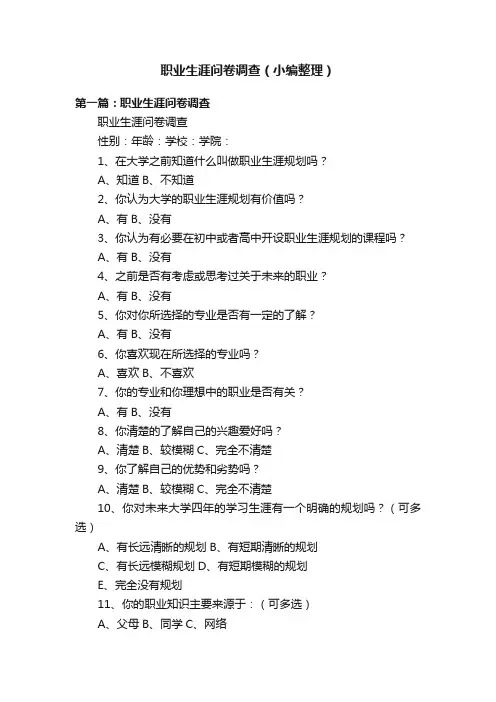 职业生涯问卷调查（小编整理）

第一篇：职业生涯问卷调查

职业生涯问卷调查

性别：年龄：学校：学院：

1、在大学之前知道什么叫做职业生涯规划吗？

A、知道 B、不知道

2、你认为大学的职业生涯规划有价值吗？

A、有 B、没有

3、你认为有必要在初中或者高中开设职业生涯规划的课程吗？

A、有 B、没有

4、之前是否有考虑或思考过关于未来的职业？

A、有 B、没有

5、你对你所选择的专业是否有一定的了解？

A、有 B、没有

6、你喜欢现在所选择的专业吗？

A、喜欢 B、不喜欢

7、你的专业和你理想中的职业是否有关？

A、有 B、没有

8、你清楚的了解自己的兴趣爱好吗？

A、清楚 B、较模糊 C、完全不清楚

9、你了解自己的优势和劣势吗？

A、清楚 B、较模糊 C、完全不清楚

10、你对未来大学四年的学习生涯有一个明确的规划吗？（可多选）

A、有长远清晰的规划 B、有短期清晰的规划

C、有长远模糊规划 D、有短期模糊的规划

E、完全没有规划

11、你的职业知识主要来源于：（可多选）

A、父母 B、同学 C、网络